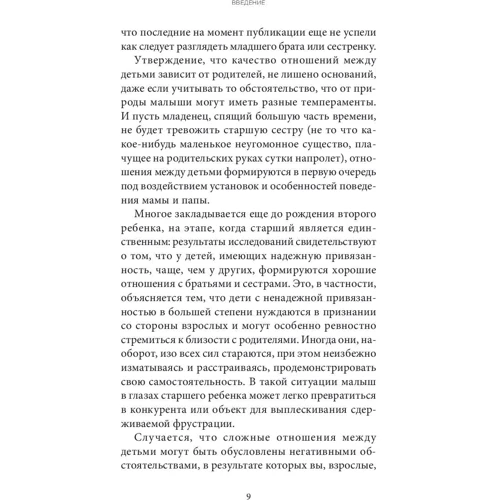 ВВЕДЕНИЕ

что последние на момент публикации еще не успели как следует разглядеть младшего брата или сестренку.

Утверждение, что качество отношений между детьми зависит от родителей, не лишено оснований, даже если учитывать то обстоятельство, что от природы малыши могут иметь разные темпераменты. И пусть младенец, спящий большую часть времени, не будет тревожить старшую сестру (не то что какое-нибудь маленькое неугомонное существо, плачущее на родительских руках сутки напролет), отношения между детьми формируются в первую очередь под воздействием установок и особенностей поведения мамы и папы.

Многое закладывается еще до рождения второго ребенка, на этапе, когда старший является единственным: результаты исследований свидетельствуют о том, что у детей, имеющих надежную привязанность, чаще, чем у других, формируются хорошие отношения с братьями и сестрами. Это, в частности, объясняется тем, что дети с ненадежной привязанностью в большей степени нуждаются в признании со стороны взрослых и могут особенно ревностно стремиться к близости с родителями. Иногда они, наоборот, изо всех сил стараются, при этом неизбежно изматываясь и расстраиваясь, продемонстрировать свою самостоятельность. В такой ситуации малыш в глазах старшего ребенка может легко превратиться в конкурента или объект для выплескивания сдерживаемой фрустрации.

Случается, что сложные отношения между детьми могут быть обусловлены негативными обстоятельствами, в результате которых вы, взрослые,

9